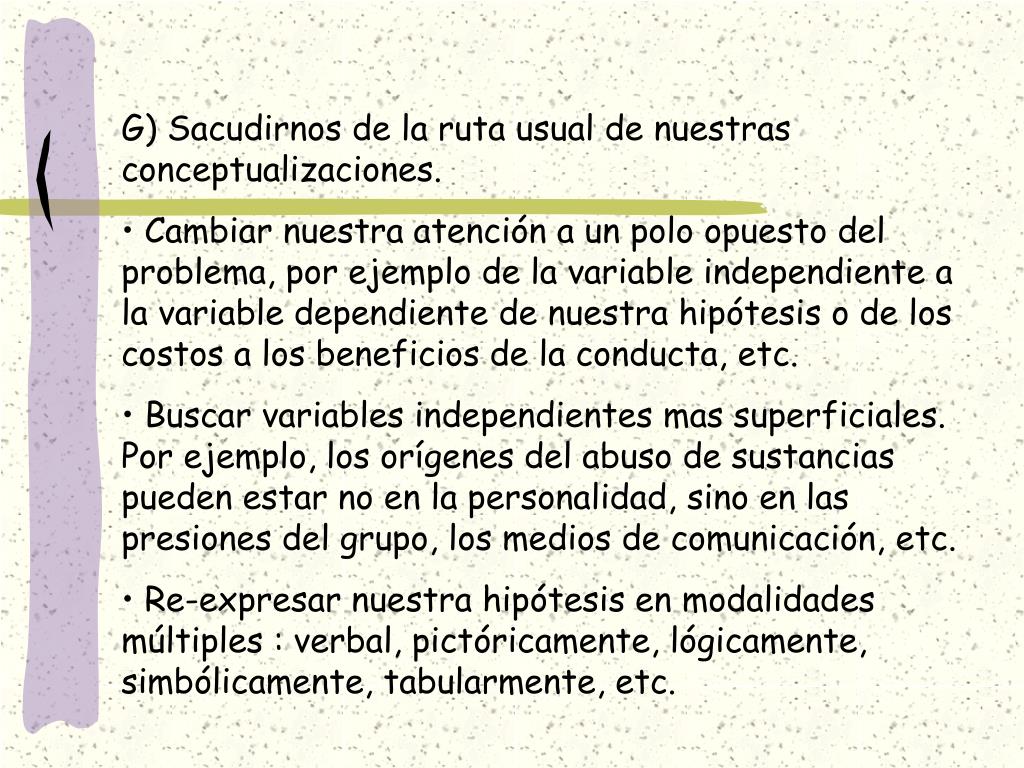 G) Sacudirnos de la ruta usual de nuestras conceptualizaciones.

• Cambiar nuestra atención a un polo opuesto del problema, por ejemplo de la variable independiente a la variable dependiente de nuestra hipótesis o de los costos a los beneficios de la conducta, etc.

• Buscar variables independientes mas superficiales. Por ejemplo, los orígenes del abuso de sustancias pueden estar no en la personalidad, sino en las presiones del grupo, los medios de comunicación, etc.

• Re-expresar nuestra hipótesis en modalidades múltiples : verbal, pictóricamente, lógicamente, simbólicamente, tabularmente, etc.